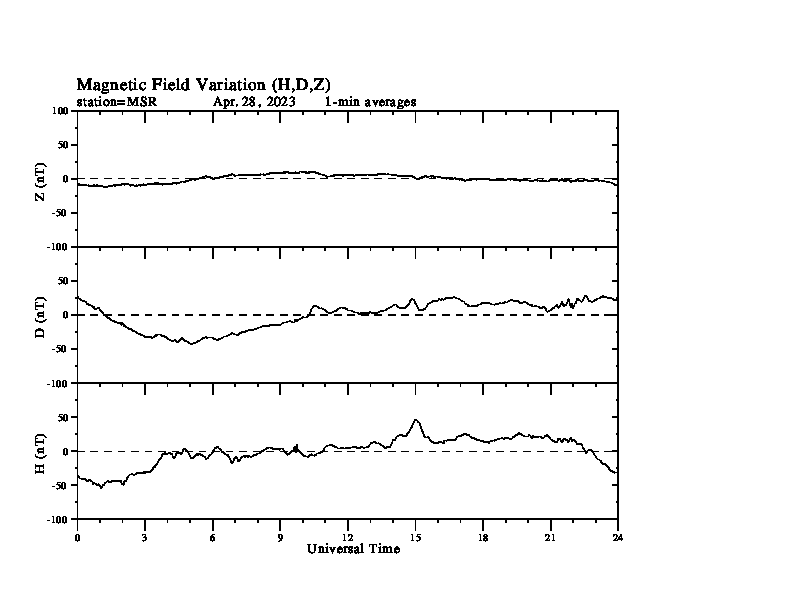 Magnetic Field Variation (H,D,Z)
station=MSR Apr. 28, 2023 1-min averages

Z (nT)
100
50
0
-50
-100

D (nT)
50
0
-50
-100

H (nT)
50
0
-50
-100

0 3 6 9 12 15 18 21 24
Universal Time